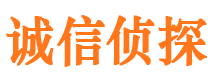 诚信侦探